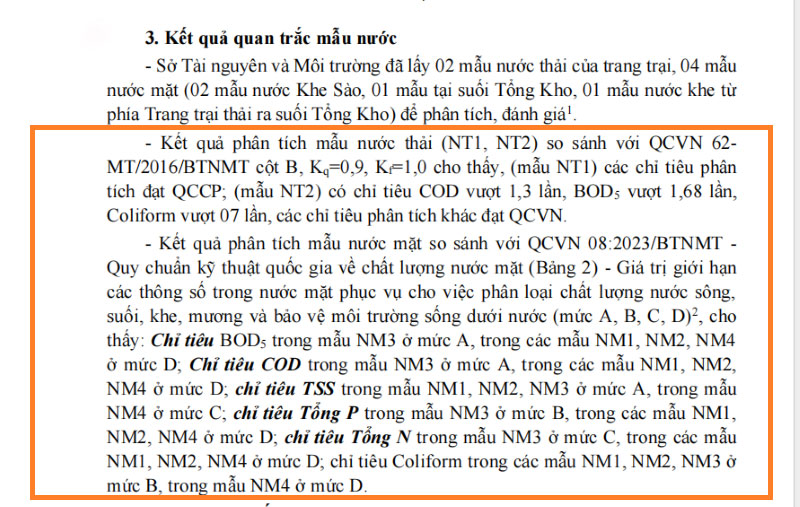 3. Kết quả quan trắc mẫu nước

- Sở Tài nguyên và Môi trường đã lấy 02 mẫu nước thải của trang trại, 04 mẫu nước mặt (02 mẫu nước Khe Sào, 01 mẫu tại suối Tổng Kho, 01 mẫu nước khe từ phía Trang trại thải ra suối Tổng Kho) để phân tích, đánh giá$^1$.

- Kết quả phân tích mẫu nước thải (NT1, NT2) so sánh với QCVN 62-MT/2016/BTNMT cột B, $K_q$=0,9, $K_f$=1,0 cho thấy, (mẫu NT1) các chỉ tiêu phân tích đạt QCCP; (mẫu NT2) có chỉ tiêu COD vượt 1,3 lần, $BOD_5$ vượt 1,68 lần, Coliform vượt 07 lần, các chỉ tiêu phân tích khác đạt QCVN.

- Kết quả phân tích mẫu nước mặt so sánh với QCVN 08:2023/BTNMT - Quy chuẩn kỹ thuật quốc gia về chất lượng nước mặt (Bảng 2) - Giá trị giới hạn các thông số trong nước mặt phục vụ cho việc phân loại chất lượng nước sông, suối, khe, mương và bảo vệ môi trường sống dưới nước (mức A, B, C, D)$^2$, cho thấy: Chỉ tiêu $BOD_5$ trong mẫu NM3 ở mức A, trong các mẫu NM1, NM2, NM4 ở mức D; Chỉ tiêu COD trong mẫu NM3 ở mức A, trong các mẫu NM1, NM2, NM4 ở mức D; chỉ tiêu TSS trong mẫu NM1, NM2, NM3 ở mức A, trong mẫu NM4 ở mức C; chỉ tiêu Tổng P trong mẫu NM3 ở mức B, trong các mẫu NM1, NM2, NM4 ở mức D; chỉ tiêu Tổng N trong mẫu NM3 ở mức C, trong các mẫu NM1, NM2, NM4 ở mức D; chỉ tiêu Coliform trong các mẫu NM1, NM2, NM3 ở mức B, trong mẫu NM4 ở mức D.